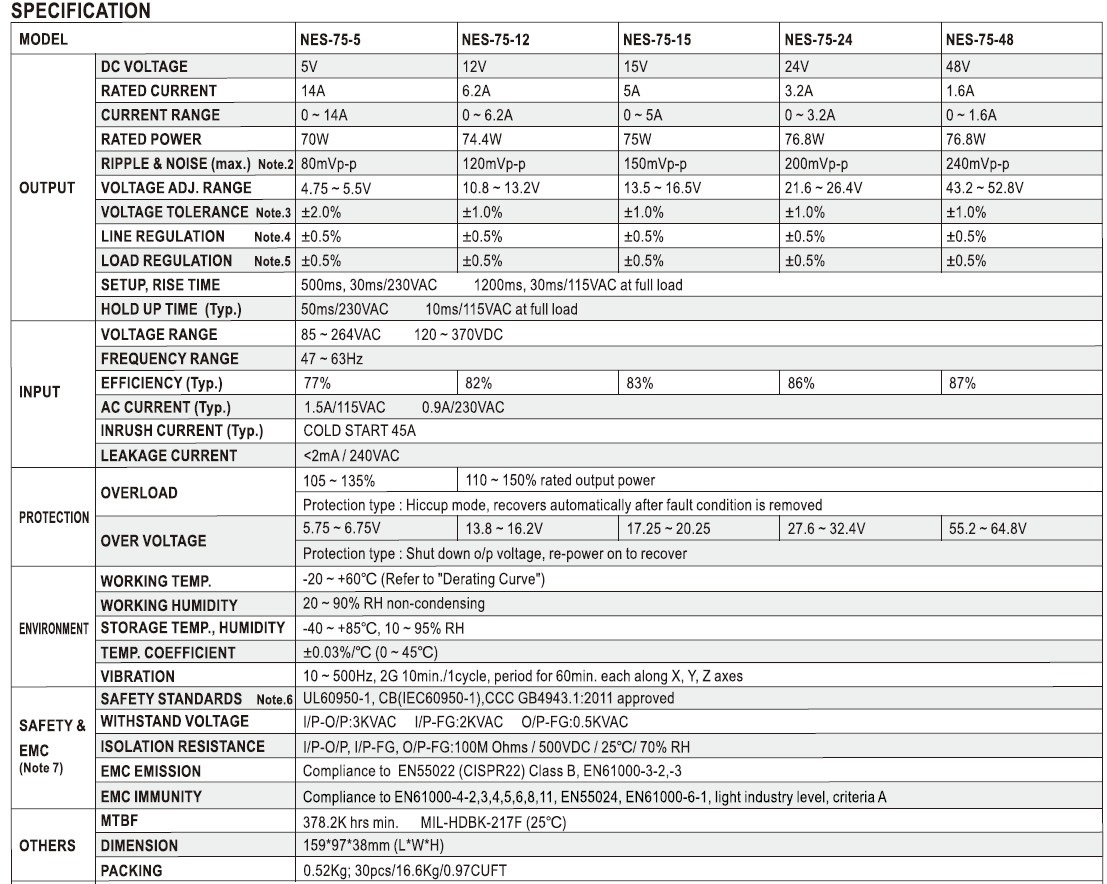 SPECIFICATION

| MODEL | | NES-75-5 | NES-75-12 | NES-75-15 | NES-75-24 | NES-75-48 |
|---|---|---|---|---|---|---|
| OUTPUT | DC VOLTAGE | 5V | 12V | 15V | 24V | 48V |
| | RATED CURRENT | 14A | 6.2A | 5A | 3.2A | 1.6A |
| | CURRENT RANGE | 0 ~ 14A | 0 ~ 6.2A | 0 ~ 5A | 0 ~ 3.2A | 0 ~ 1.6A |
| | RATED POWER | 70W | 74.4W | 75W | 76.8W | 76.8W |
| | RIPPLE & NOISE (max.) Note.2 | 80mVp-p | 120mVp-p | 150mVp-p | 200mVp-p | 240mVp-p |
| | VOLTAGE ADJ. RANGE | 4.75 ~ 5.5V | 10.8 ~ 13.2V | 13.5 ~ 16.5V | 21.6 ~ 26.4V | 43.2 ~ 52.8V |
| | VOLTAGE TOLERANCE Note.3 | ±2.0% | ±1.0% | ±1.0% | ±1.0% | ±1.0% |
| | LINE REGULATION Note.4 | ±0.5% | ±0.5% | ±0.5% | ±0.5% | ±0.5% |
| | LOAD REGULATION Note.5 | ±0.5% | ±0.5% | ±0.5% | ±0.5% | ±0.5% |
| | SETUP, RISE TIME | 500ms, 30ms/230VAC 1200ms, 30ms/115VAC at full load | | | | |
| | HOLD UP TIME (Typ.) | 50ms/230VAC 10ms/115VAC at full load | | | | |
| INPUT | VOLTAGE RANGE | 85 ~ 264VAC 120 ~ 370VDC | | | | |
| | FREQUENCY RANGE | 47 ~ 63Hz | | | | |
| | EFFICIENCY (Typ.) | 77% | 82% | 83% | 86% | 87% |
| | AC CURRENT (Typ.) | 1.5A/115VAC 0.9A/230VAC | | | | |
| | INRUSH CURRENT (Typ.) | COLD START 45A | | | | |
| | LEAKAGE CURRENT | <2mA / 240VAC | | | | |
| PROTECTION | OVERLOAD | 105 ~ 135% | 110 ~ 150% rated output power | | | |
| | | Protection type : Hiccup mode, recovers automatically after fault condition is removed | | | | |
| | OVER VOLTAGE | 5.75 ~ 6.75V | 13.8 ~ 16.2V | 17.25 ~ 20.25 | 27.6 ~ 32.4V | 55.2 ~ 64.8V |
| | | Protection type : Shut down o/p voltage, re-power on to recover | | | | |
| ENVIRONMENT | WORKING TEMP. | -20 ~ +60°C (Refer to "Derating Curve") | | | | |
| | WORKING HUMIDITY | 20 ~ 90% RH non-condensing | | | | |
| | STORAGE TEMP., HUMIDITY | -40 ~ +85°C, 10 ~ 95% RH | | | | |
| | TEMP. COEFFICIENT | ±0.03%/°C (0 ~ 45°C) | | | | |
| | VIBRATION | 10 ~ 500Hz, 2G 10min./1cycle, period for 60min. each along X, Y, Z axes | | | | |
| SAFETY & EMC (Note 7) | SAFETY STANDARDS Note.6 | UL60950-1, CB(IEC60950-1),CCC GB4943.1:2011 approved | | | | |
| | WITHSTAND VOLTAGE | I/P-O/P:3KVAC I/P-FG:2KVAC O/P-FG:0.5KVAC | | | | |
| | ISOLATION RESISTANCE | I/P-O/P, I/P-FG, O/P-FG:100M Ohms / 500VDC / 25°C/ 70% RH | | | | |
| | EMC EMISSION | Compliance to EN55022 (CISPR22) Class B, EN61000-3-2,-3 | | | | |
| | EMC IMMUNITY | Compliance to EN61000-4-2,3,4,5,6,8,11, EN55024, EN61000-6-1, light industry level, criteria A | | | | |
| OTHERS | MTBF | 378.2K hrs min. MIL-HDBK-217F (25°C) | | | | |
| | DIMENSION | 159*97*38mm (L*W*H) | | | | |
| | PACKING | 0.52Kg; 30pcs/16.6Kg/0.97CUFT | | | | |